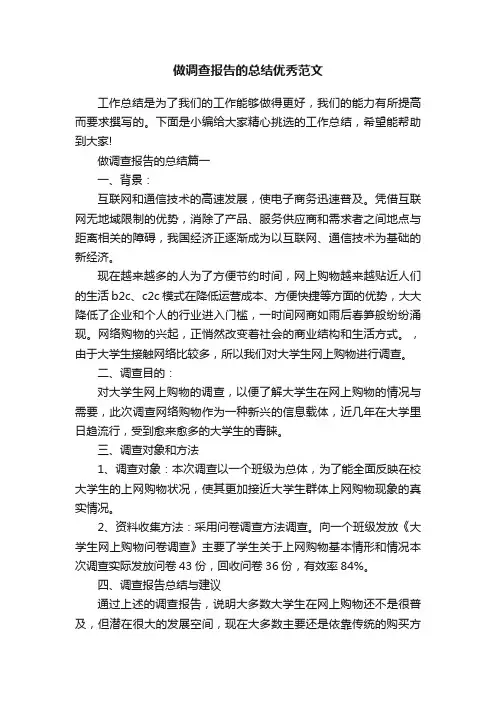 做调查报告的总结优秀范文

工作总结是为了我们的工作能够做得更好，我们的能力有所提高而要求撰写的。下面是小编给大家精心挑选的工作总结，希望能帮助到大家!

做调查报告的总结篇一

一、背景：

互联网和通信技术的高速发展，使电子商务迅速普及。凭借互联网无地域限制的优势，消除了产品、服务供应商和需求者之间地点与距离相关的障碍，我国经济正逐渐成为以互联网、通信技术为基础的新经济。

现在越来越多的人为了方便节约时间，网上购物越来越贴近人们的生活 b2c、c2c 模式在降低运营成本、方便快捷等方面的优势，大大降低了企业和个人的行业进入门槛，一时间网商如雨后春笋般纷纷涌现。网络购物的兴起，正悄然改变着社会的商业结构和生活方式。，由于大学生接触网络比较多，所以我们对大学生网上购物进行调查。

二、调查目的：

对大学生网上购物的调查，以便了解大学生在网上购物的情况与需要，此次调查网络购物作为一种新兴的信息载体，近几年在大学里日趋流行，受到愈来愈多的大学生的青睐。

三、调查对象和方法

1、调查对象：本次调查以一个班级为总体，为了能全面反映在校大学生的上网购物状况，使其更加接近大学生群体上网购物现象的真实情况。

2、资料收集方法：采用问卷调查方法调查。向一个班级发放《大学生网上购物问卷调查》主要了学生关于上网购物基本情形和情况本次调查实际发放问卷 43 份，回收问卷 36 份，有效率 84%。

四、调查报告总结与建议

通过上述的调查报告，说明大多数大学生在网上购物还不是很普及，但潜在很大的发展空间，现在大多数主要还是依靠传统的购买方